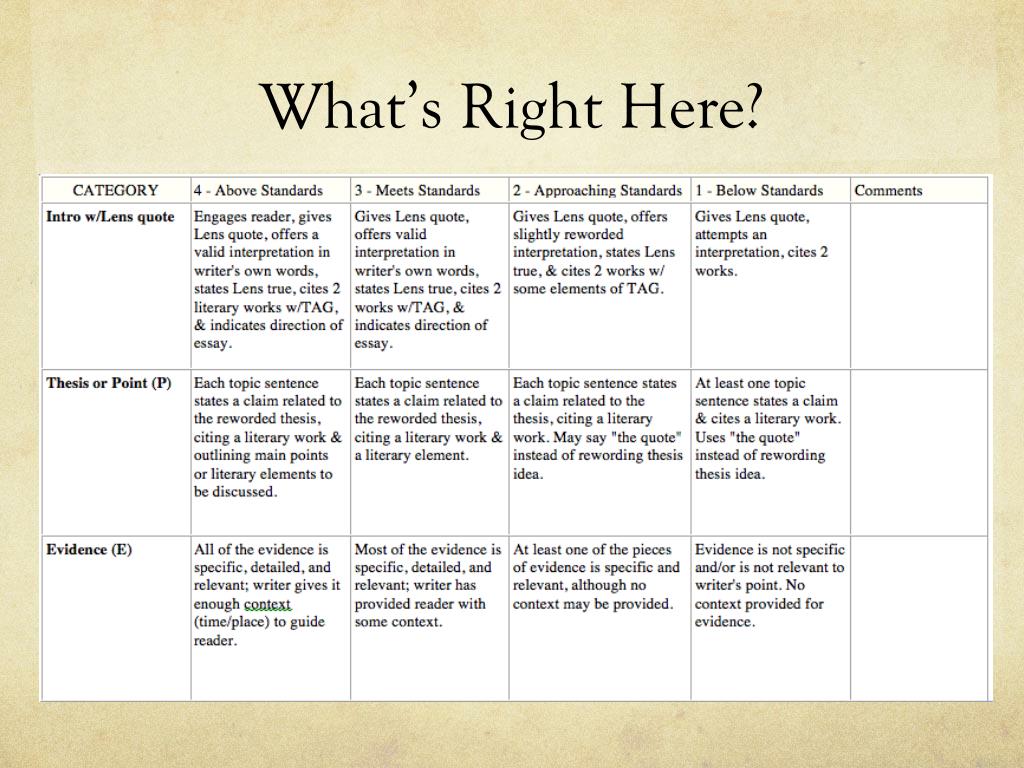 What's Right Here?

| CATEGORY | 4 - Above Standards | 3 - Meets Standards | 2 - Approaching Standards | 1 - Below Standards | Comments |
|---|---|---|---|---|---|
| Intro w/Lens quote | Engages reader, gives Lens quote, offers a valid interpretation in writer's own words, states Lens true, cites 2 literary works w/TAG, & indicates direction of essay. | Gives Lens quote, offers valid interpretation in writer's own words, states Lens true, cites 2 works w/TAG, & indicates direction of essay. | Gives Lens quote, offers slightly reworded interpretation, states Lens true, & cites 2 works w/ some elements of TAG. | Gives Lens quote, attempts an interpretation, cites 2 works. | |
| Thesis or Point (P) | Each topic sentence states a claim related to the reworded thesis, citing a literary work & outlining main points or literary elements to be discussed. | Each topic sentence states a claim related to the reworded thesis, citing a literary work & a literary element. | Each topic sentence states a claim related to the thesis, citing a literary work. May say "the quote" instead of rewording thesis idea. | At least one topic sentence states a claim & cites a literary work. Uses "the quote" instead of rewording thesis idea. | |
| Evidence (E) | All of the evidence is specific, detailed, and relevant; writer gives it enough context (time/place) to guide reader. | Most of the evidence is specific, detailed, and relevant; writer has provided reader with some context. | At least one of the pieces of evidence is specific and relevant, although no context may be provided. | Evidence is not specific and/or is not relevant to writer's point. No context provided for evidence. | |